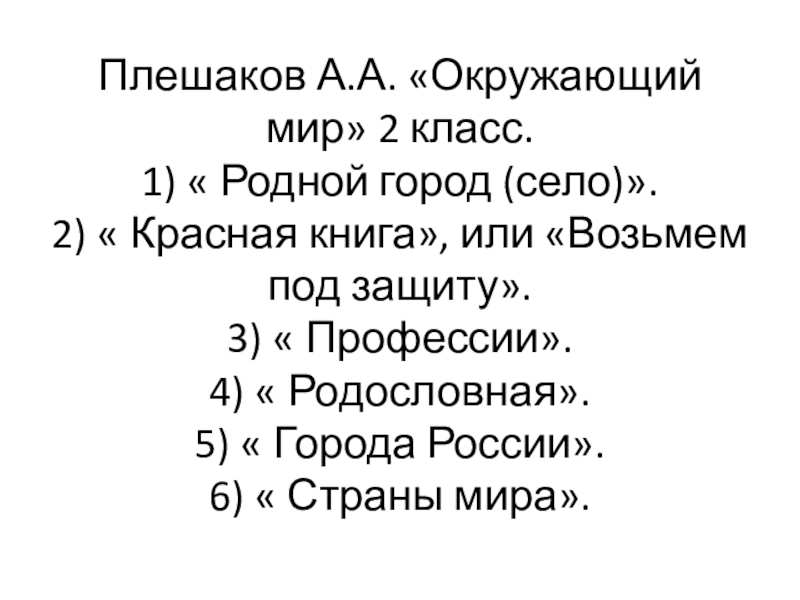 Плешаков А.А. «Окружающий мир» 2 класс.
1) « Родной город (село)».
2) « Красная книга», или «Возьмем под защиту».
3) « Профессии».
4) « Родословная».
5) « Города России».
6) « Страны мира».